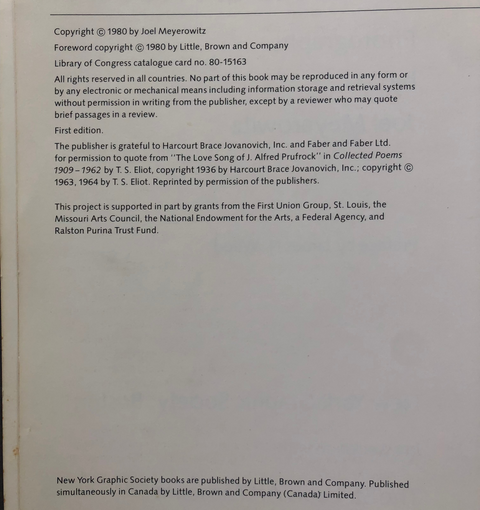 Copyright © 1980 by Joel Meyerowitz

Foreword copyright © 1980 by Little, Brown and Company

Library of Congress catalogue card no. 80-15163

All rights reserved in all countries. No part of this book may be reproduced in any form or by any electronic or mechanical means including information storage and retrieval systems without permission in writing from the publisher, except by a reviewer who may quote brief passages in a review.

First edition.

The publisher is grateful to Harcourt Brace Jovanovich, Inc. and Faber and Faber Ltd. for permission to quote from "The Love Song of J. Alfred Prufrock" in Collected Poems 1909–1962 by T. S. Eliot, copyright 1936 by Harcourt Brace Jovanovich, Inc.; copyright © 1963, 1964 by T. S. Eliot. Reprinted by permission of the publishers.

This project is supported in part by grants from the First Union Group, St. Louis, the Missouri Arts Council, the National Endowment for the Arts, a Federal Agency, and Ralston Purina Trust Fund.

New York Graphic Society books are published by Little, Brown and Company. Published simultaneously in Canada by Little, Brown and Company (Canada) Limited.